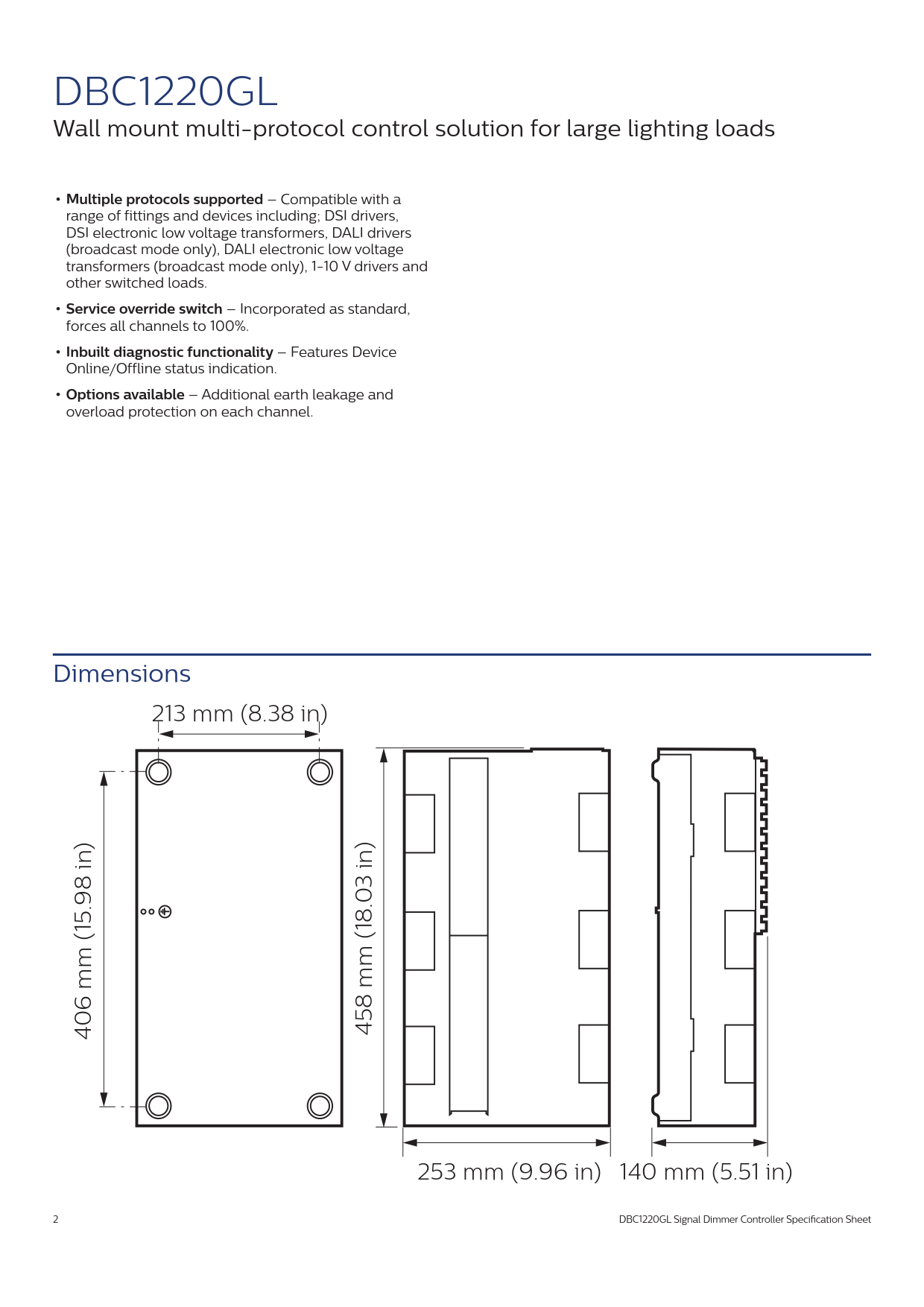 DBC1220GL

Wall mount multi-protocol control solution for large lighting loads

• Multiple protocols supported – Compatible with a range of fittings and devices including; DSI drivers, DSI electronic low voltage transformers, DALI drivers (broadcast mode only), DALI electronic low voltage transformers (broadcast mode only), 1-10 V drivers and other switched loads.
• Service override switch – Incorporated as standard, forces all channels to 100%.
• Inbuilt diagnostic functionality – Features Device Online/Offline status indication.
• Options available – Additional earth leakage and overload protection on each channel.

Dimensions

213 mm (8.38 in)

406 mm (15.98 in)

458 mm (18.03 in)

253 mm (9.96 in)

140 mm (5.51 in)

2

DBC1220GL Signal Dimmer Controller Specification Sheet